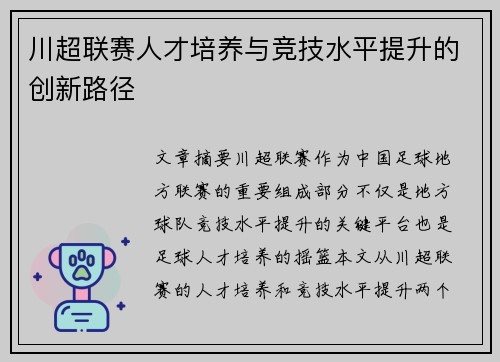 川超联赛人才培养与竞技水平提升的创新路径

文章摘要川超联赛作为中国足球地方联赛的重要组成部分不仅是地方球队竞技水平提升的关键平台也是足球人才培养的摇篮本文从川超联赛的人才培养和竞技水平提升两个